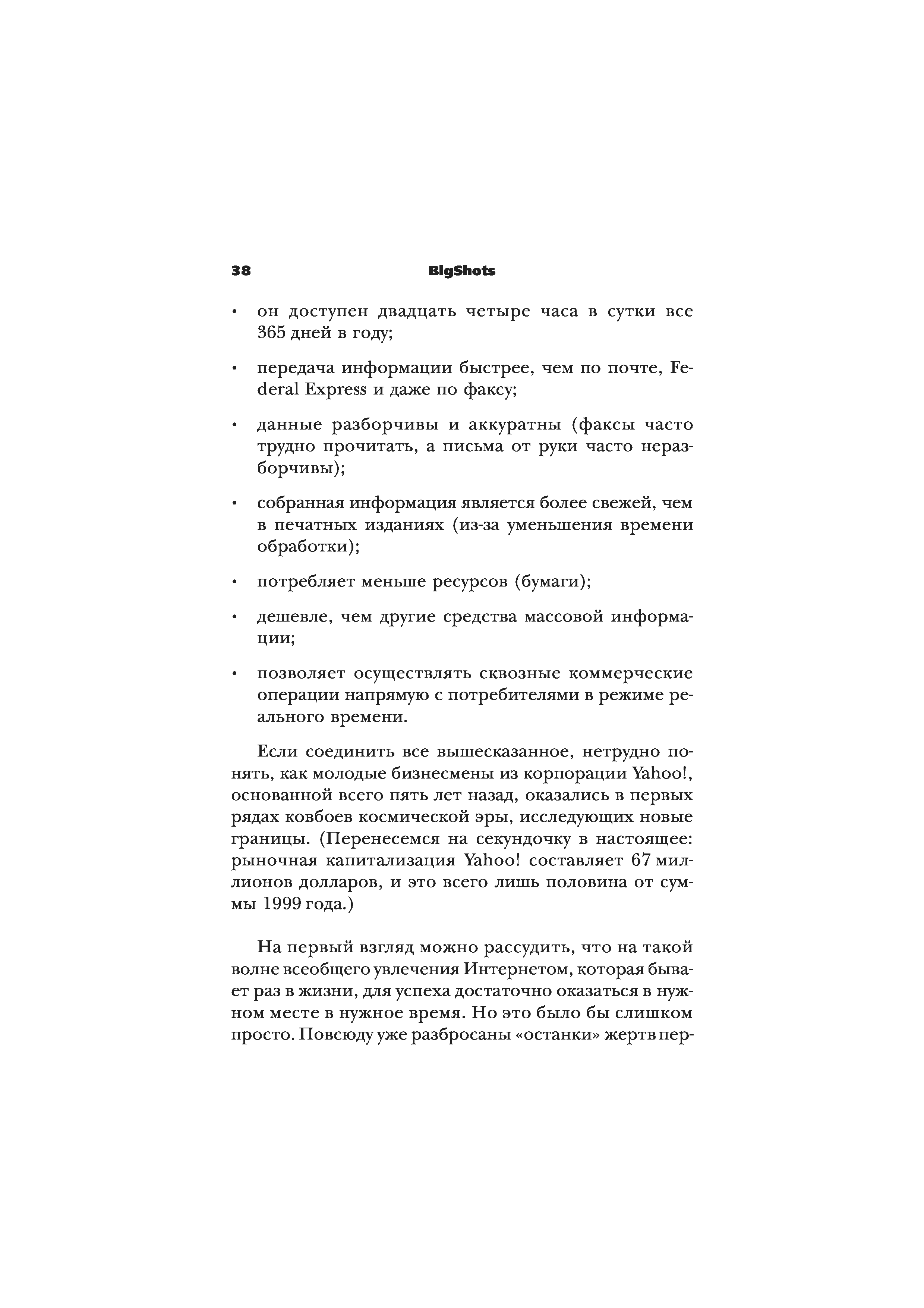 38 BigShots

• он доступен двадцать четыре часа в сутки все 365 дней в году;

• передача информации быстрее, чем по почте, Federal Express и даже по факсу;

• данные разборчивы и аккуратны (факсы часто трудно прочитать, а письма от руки часто неразборчивы);

• собранная информация является более свежей, чем в печатных изданиях (из-за уменьшения времени обработки);

• потребляет меньше ресурсов (бумаги);

• дешевле, чем другие средства массовой информации;

• позволяет осуществлять сквозные коммерческие операции напрямую с потребителями в режиме реального времени.

Если соединить все вышесказанное, нетрудно понять, как молодые бизнесмены из корпорации Yahoo!, основанной всего пять лет назад, оказались в первых рядах ковбоев космической эры, исследующих новые границы. (Перенесемся на секундочку в настоящее: рыночная капитализация Yahoo! составляет 67 миллионов долларов, и это всего лишь половина от суммы 1999 года.)

На первый взгляд можно рассудить, что на такой волне всеобщего увлечения Интернетом, которая бывает раз в жизни, для успеха достаточно оказаться в нужном месте в нужное время. Но это было бы слишком просто. Повсюду уже разбросаны «останки» жертв пер-